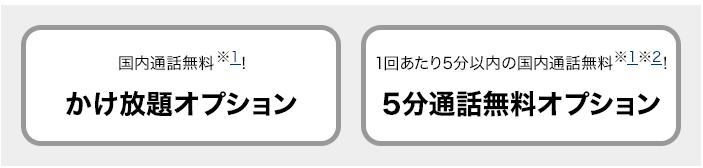 国内通話無料※1!

かけ放題オプション

1回あたり5分以内の国内通話無料※1※2!

5分通話無料オプション